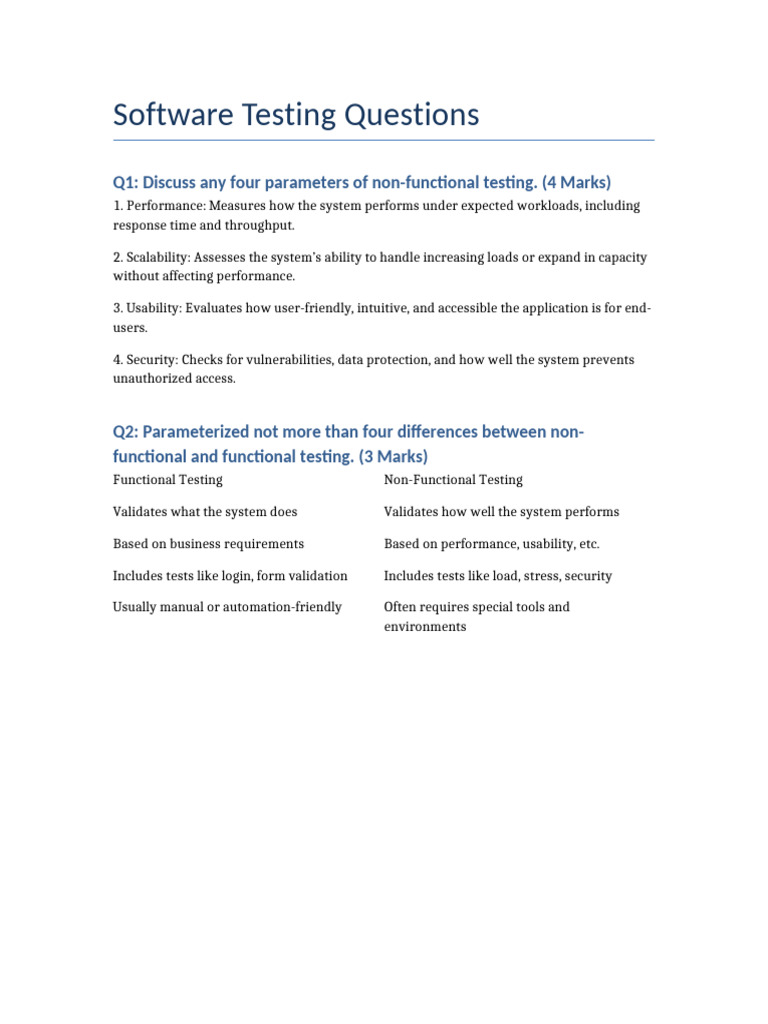 Software Testing Questions

Q1: Discuss any four parameters of non-functional testing. (4 Marks)

1. Performance: Measures how the system performs under expected workloads, including response time and throughput.

2. Scalability: Assesses the system's ability to handle increasing loads or expand in capacity without affecting performance.

3. Usability: Evaluates how user-friendly, intuitive, and accessible the application is for end-users.

4. Security: Checks for vulnerabilities, data protection, and how well the system prevents unauthorized access.

Q2: Parameterized not more than four differences between non-functional and functional testing. (3 Marks)

| Functional Testing | Non-Functional Testing |
|---|---|
| Validates what the system does | Validates how well the system performs |
| Based on business requirements | Based on performance, usability, etc. |
| Includes tests like login, form validation | Includes tests like load, stress, security |
| Usually manual or automation-friendly | Often requires special tools and environments |